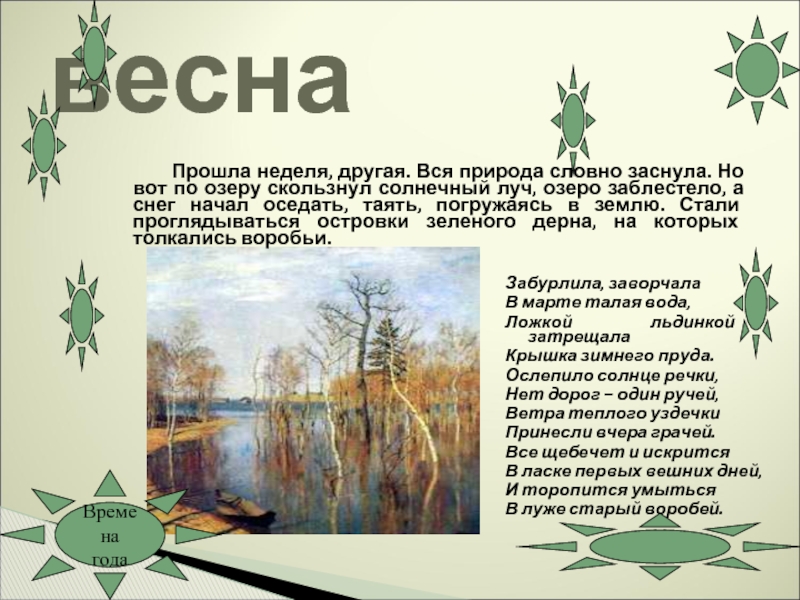 весна

Прошла неделя, другая. Вся природа словно заснула. Но вот по озеру скользнул солнечный луч, озеро заблестело, а снег начал оседать, таять, погружаясь в землю. Стали проглядываться островки зеленого дерна, на которых толкались воробьи.

Забурлила, заворчала
В марте талая вода,
Ложкой льдинкой затрещала
Крышка зимнего пруда.
Ослепило солнце речки,
Нет дорог – один ручей,
Ветра теплого уздечки
Принесли вчера грачей.
Все щебечет и искрится
В ласке первых вешних дней,
И торопится умыться
В луже старый воробей.

Времена года